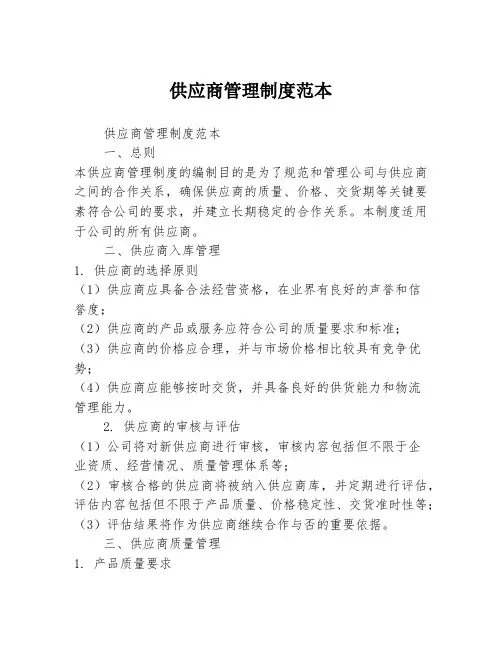 供应商管理制度范本

供应商管理制度范本

一、总则

本供应商管理制度的编制目的是为了规范和管理公司与供应商之间的合作关系，确保供应商的质量、价格、交货期等关键要素符合公司的要求，并建立长期稳定的合作关系。本制度适用于公司的所有供应商。

二、供应商入库管理

1. 供应商的选择原则

（1）供应商应具备合法经营资格，在业界有良好的声誉和信誉度；

（2）供应商的产品或服务应符合公司的质量要求和标准；

（3）供应商的价格应合理，并与市场价格相比较具有竞争优势；

（4）供应商应能够按时交货，并具备良好的供货能力和物流管理能力。

2. 供应商的审核与评估

（1）公司将对新供应商进行审核，审核内容包括但不限于企业资质、经营情况、质量管理体系等；

（2）审核合格的供应商将被纳入供应商库，并定期进行评估，评估内容包括但不限于产品质量、价格稳定性、交货准时性等；

（3）评估结果将作为供应商继续合作与否的重要依据。

三、供应商质量管理

1. 产品质量要求